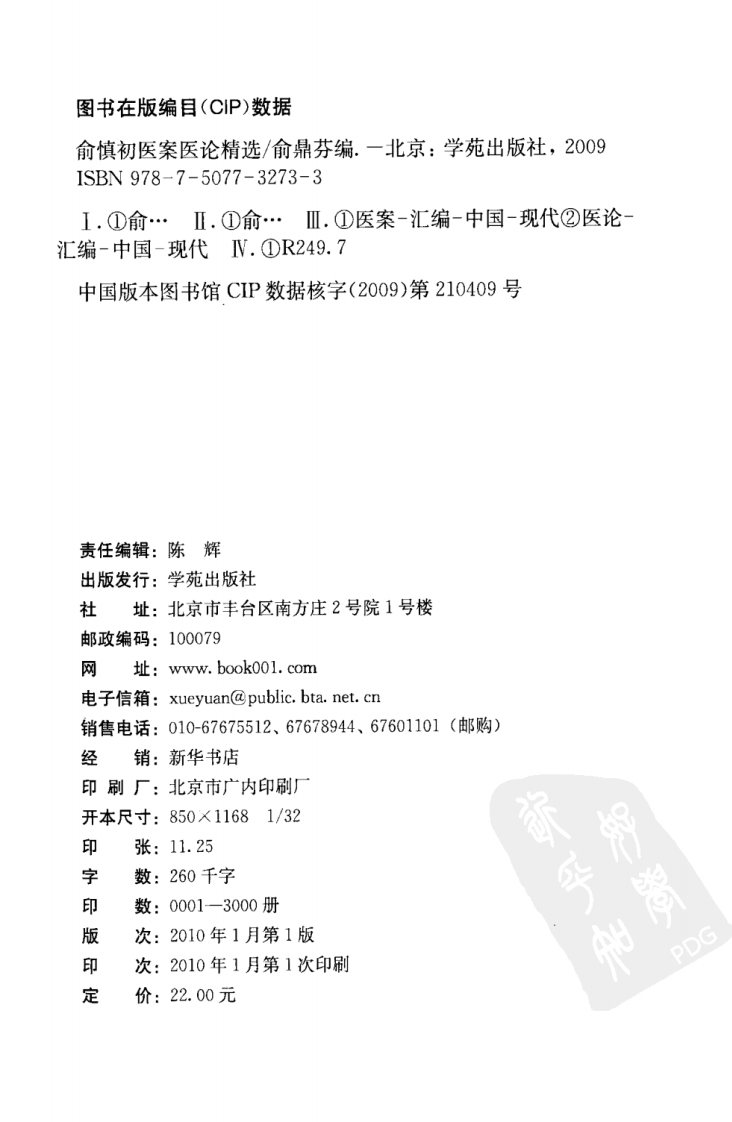 图书在版编目(CIP)数据

俞慎初医案医论精选/俞鼎芬编. —北京：学苑出版社，2009
ISBN 978-7-5077-3273-3

Ⅰ.①俞… Ⅱ.①俞… Ⅲ.①医案-汇编-中国-现代②医论-汇编-中国-现代 Ⅳ.①R249.7

中国版本图书馆 CIP 数据核字(2009)第 210409 号

责任编辑：陈 辉
出版发行：学苑出版社
社 址：北京市丰台区南方庄 2 号院 1 号楼
邮政编码：100079
网 址：www.book001.com
电子信箱：xueyuan@public.bta.net.cn
销售电话：010-67675512、67678944、67601101（邮购）
经 销：新华书店
印 刷 厂：北京市广内印刷厂
开本尺寸：850×1168 1/32
印 张：11.25
字 数：260 千字
印 数：0001—3000 册
版 次：2010 年 1 月第 1 版
印 次：2010 年 1 月第 1 次印刷
定 价：22.00 元

PDG